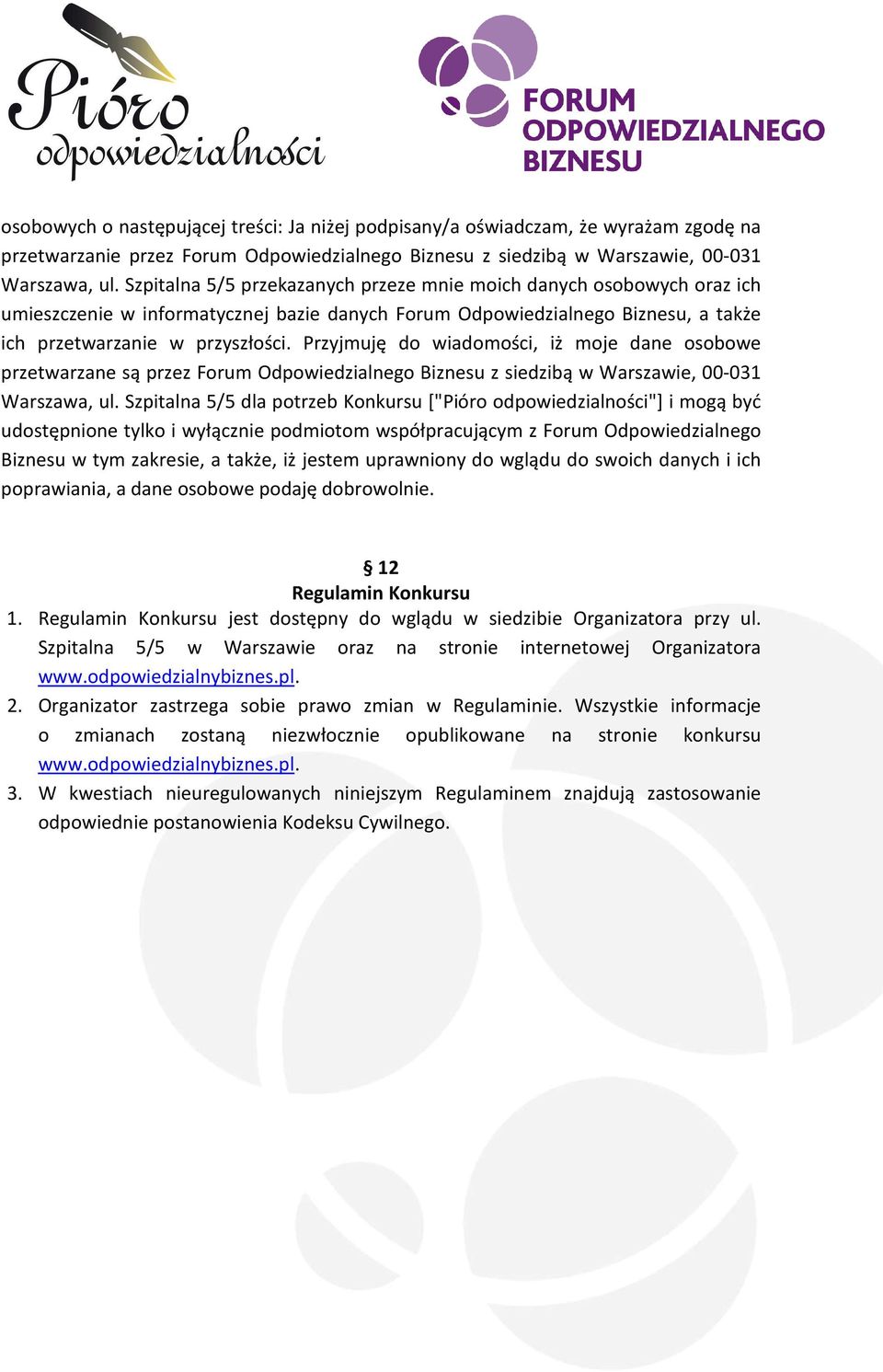 Pióro odpowiedzialności

FORUM ODPOWIEDZIALNEGO BIZNESU

osobowych o następującej treści: Ja niżej podpisany/a oświadczam, że wyrażam zgodę na przetwarzanie przez Forum Odpowiedzialnego Biznesu z siedzibą w Warszawie, 00-031 Warszawa, ul. Szpitalna 5/5 przekazanych przeze mnie moich danych osobowych oraz ich umieszczenie w informatycznej bazie danych Forum Odpowiedzialnego Biznesu, a także ich przetwarzanie w przyszłości. Przyjmuję do wiadomości, iż moje dane osobowe przetwarzane są przez Forum Odpowiedzialnego Biznesu z siedzibą w Warszawie, 00-031 Warszawa, ul. Szpitalna 5/5 dla potrzeb Konkursu ["Pióro odpowiedzialności"] i mogą być udostępnione tylko i wyłącznie podmiotom współpracującym z Forum Odpowiedzialnego Biznesu w tym zakresie, a także, iż jestem uprawniony do wglądu do swoich danych i ich poprawiania, a dane osobowe podaję dobrowolnie.

§ 12
Regulamin Konkursu

1. Regulamin Konkursu jest dostępny do wglądu w siedzibie Organizatora przy ul. Szpitalna 5/5 w Warszawie oraz na stronie internetowej Organizatora www.odpowiedzialnybiznes.pl.
2. Organizator zastrzega sobie prawo zmian w Regulaminie. Wszystkie informacje o zmianach zostaną niezwłocznie opublikowane na stronie konkursu www.odpowiedzialnybiznes.pl.
3. W kwestiach nieuregulowanych niniejszym Regulaminem znajdują zastosowanie odpowiednie postanowienia Kodeksu Cywilnego.